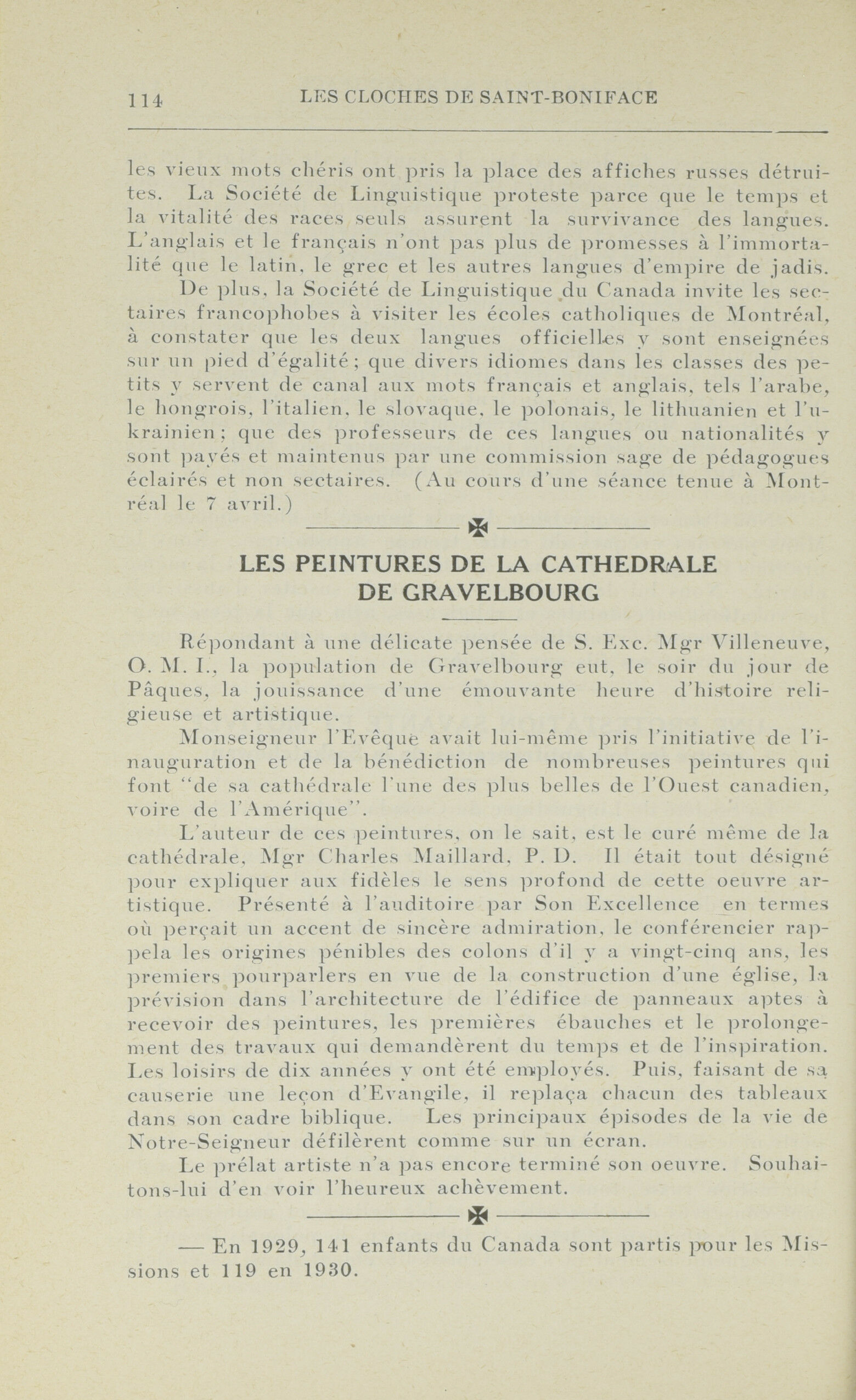 114 LES CLOCHES DE SAINT-BONIFACE

les vieux mots chéris ont pris la place des affiches russes détruites. La Société de Linguistique proteste parce que le temps et la vitalité des races seuls assurent la survivance des langues. L'anglais et le français n'ont pas plus de promesses à l'immortalité que le latin, le grec et les autres langues d'empire de jadis.

De plus, la Société de Linguistique du Canada invite les sectaires francophobes à visiter les écoles catholiques de Montréal, à constater que les deux langues officielles y sont enseignées sur un pied d'égalité; que divers idiomes dans les classes des petits y servent de canal aux mots français et anglais, tels l'arabe, le hongrois, l'italien, le slovaque, le polonais, le lithuanien et l'ukrainien; que des professeurs de ces langues ou nationalités y sont payés et maintenus par une commission sage de pédagogues éclairés et non sectaires. (Au cours d'une séance tenue à Montréal le 7 avril.)

LES PEINTURES DE LA CATHEDRALE DE GRAVELBOURG

Répondant à une délicate pensée de S. Exc. Mgr Villeneuve, O. M. I., la population de Gravelbourg eut, le soir du jour de Pâques, la jouissance d'une émouvante heure d'histoire religieuse et artistique.

Monseigneur l'Evêque avait lui-même pris l'initiative de l'inauguration et de la bénédiction de nombreuses peintures qui font "de sa cathédrale l'une des plus belles de l'Ouest canadien, voire de l'Amérique".

L'auteur de ces peintures, on le sait, est le curé même de la cathédrale, Mgr Charles Maillard, P. D. Il était tout désigné pour expliquer aux fidèles le sens profond de cette oeuvre artistique. Présenté à l'auditoire par Son Excellence en termes où perçait un accent de sincère admiration, le conférencier rappela les origines pénibles des colons d'il y a vingt-cinq ans, les premiers pourparlers en vue de la construction d'une église, la prévision dans l'architecture de l'édifice de panneaux aptes à recevoir des peintures, les premières ébauches et le prolongement des travaux qui demandèrent du temps et de l'inspiration. Les loisirs de dix années y ont été employés. Puis, faisant de sa causerie une leçon d'Evangile, il replaça chacun des tableaux dans son cadre biblique. Les principaux épisodes de la vie de Notre-Seigneur défilèrent comme sur un écran.

Le prélat artiste n'a pas encore terminé son oeuvre. Souhaitons-lui d'en voir l'heureux achèvement.

— En 1929, 141 enfants du Canada sont partis pour les Missions et 119 en 1930.